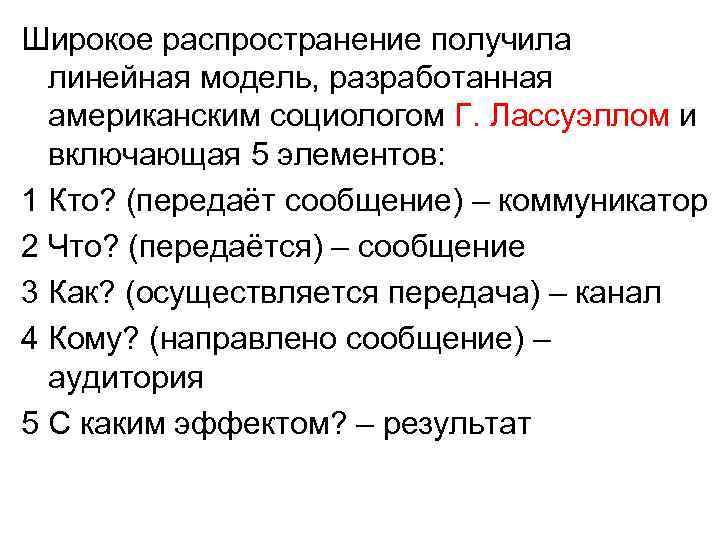 Широкое распространение получила линейная модель, разработанная американским социологом Г. Лассуэллом и включающая 5 элементов:

1 Кто? (передаёт сообщение) – коммуникатор

2 Что? (передаётся) – сообщение

3 Как? (осуществляется передача) – канал

4 Кому? (направлено сообщение) – аудитория

5 С каким эффектом? – результат